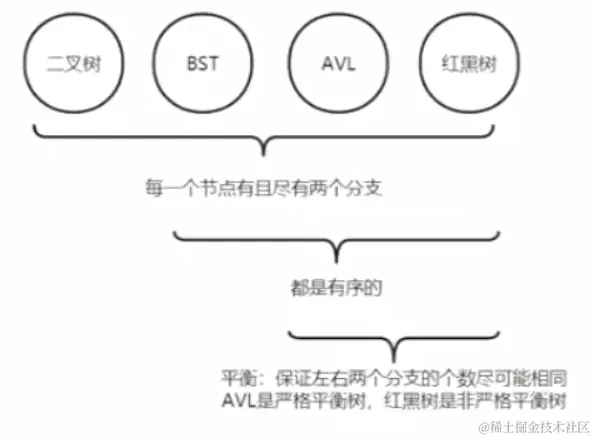 二叉树

BST

AVL

红黑树

每一个节点有且尽有两个分支

都是有序的

平衡：保证左右两个分支的个数尽可能相同
AVL是严格平衡树，红黑树是非严格平衡树

@稀土掘金技术社区